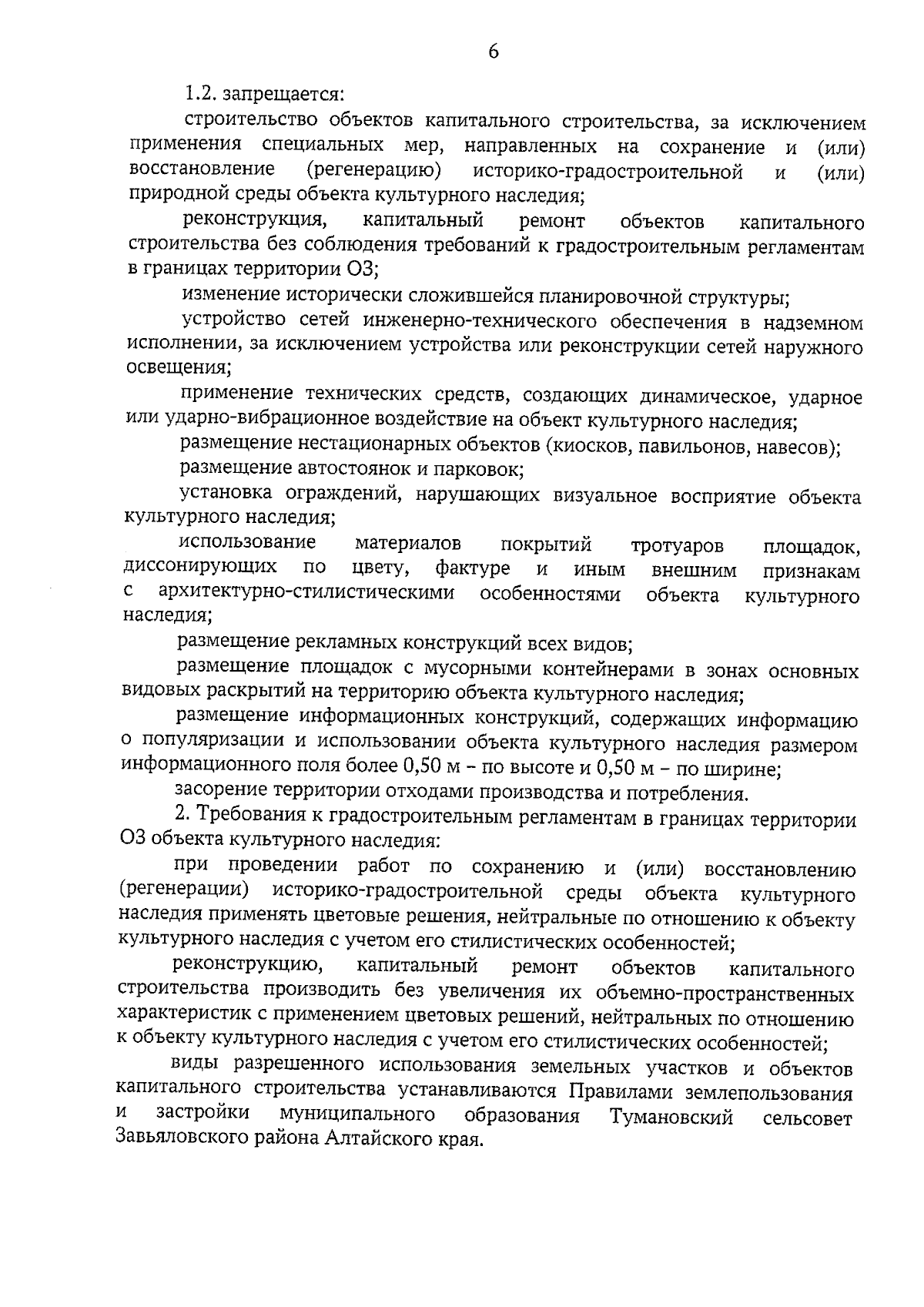 6

1.2. запрещается:

строительство объектов капитального строительства, за исключением применения специальных мер, направленных на сохранение и (или) восстановление (регенерацию) историко-градостроительной и (или) природной среды объекта культурного наследия;

реконструкция, капитальный ремонт объектов капитального строительства без соблюдения требований к градостроительным регламентам в границах территории ОЗ;

изменение исторически сложившейся планировочной структуры;

устройство сетей инженерно-технического обеспечения в надземном исполнении, за исключением устройства или реконструкции сетей наружного освещения;

применение технических средств, создающих динамическое, ударное или ударно-вибрационное воздействие на объект культурного наследия;

размещение нестационарных объектов (киосков, павильонов, навесов);

размещение автостоянок и парковок;

установка ограждений, нарушающих визуальное восприятие объекта культурного наследия;

использование материалов покрытий тротуаров площадок, диссонирующих по цвету, фактуре и иным внешним признакам с архитектурно-стилистическими особенностями объекта культурного наследия;

размещение рекламных конструкций всех видов;

размещение площадок с мусорными контейнерами в зонах основных видовых раскрытий на территорию объекта культурного наследия;

размещение информационных конструкций, содержащих информацию о популяризации и использовании объекта культурного наследия размером информационного поля более 0,50 м – по высоте и 0,50 м – по ширине;

засорение территории отходами производства и потребления.

2. Требования к градостроительным регламентам в границах территории ОЗ объекта культурного наследия:

при проведении работ по сохранению и (или) восстановлению (регенерации) историко-градостроительной среды объекта культурного наследия применять цветовые решения, нейтральные по отношению к объекту культурного наследия с учетом его стилистических особенностей;

реконструкцию, капитальный ремонт объектов капитального строительства производить без увеличения их объемно-пространственных характеристик с применением цветовых решений, нейтральных по отношению к объекту культурного наследия с учетом его стилистических особенностей;

виды разрешенного использования земельных участков и объектов капитального строительства устанавливаются Правилами землепользования и застройки муниципального образования Тумановский сельсовет Завьяловского района Алтайского края.